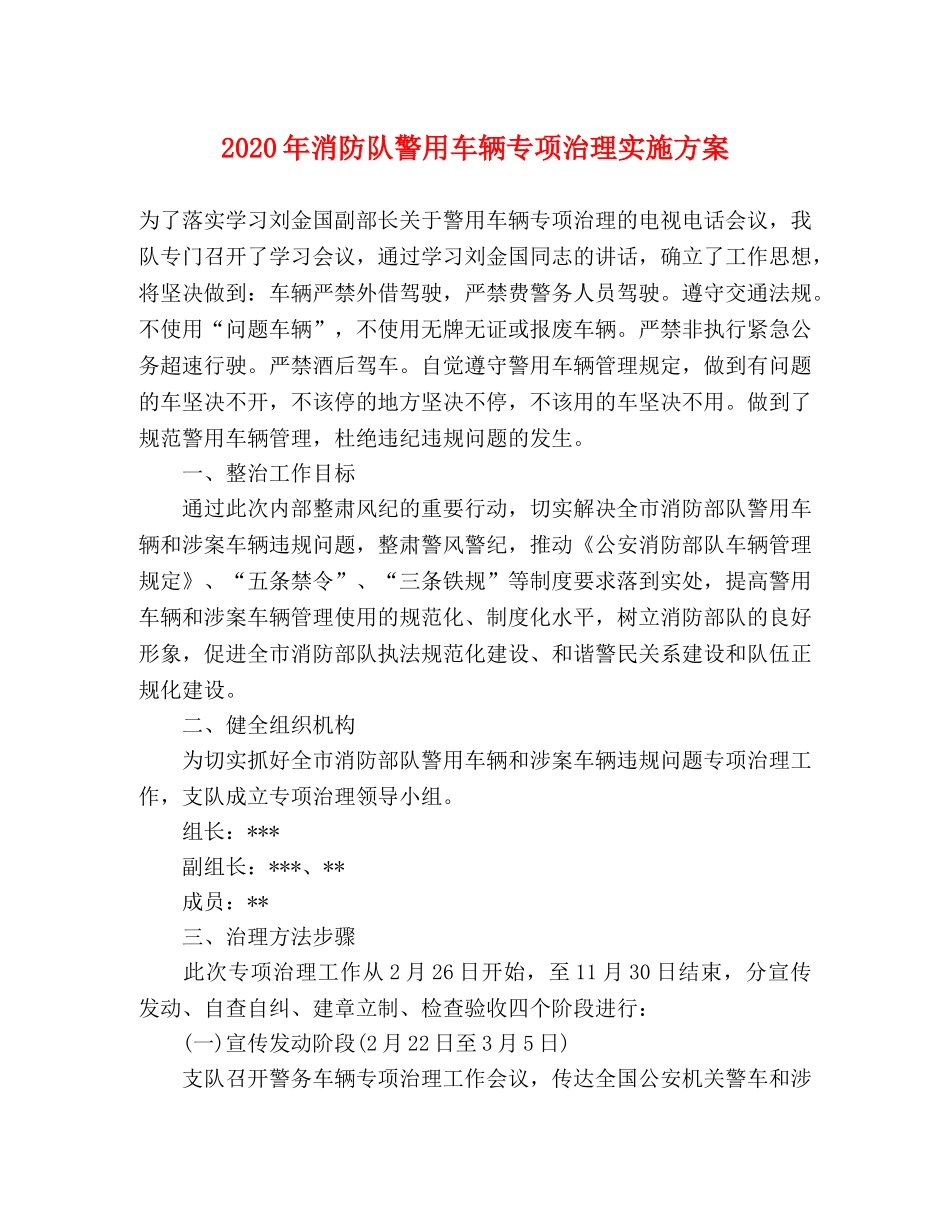 2020年消防队警用车辆专项治理实施方案

为了落实学习刘金国副部长关于警用车辆专项治理的电视电话会议，我队专门召开了学习会议，通过学习刘金国同志的讲话，确立了工作思想，将坚决做到：车辆严禁外借驾驶，严禁费警务人员驾驶。遵守交通法规。不使用“问题车辆”，不使用无牌无证或报废车辆。严禁非执行紧急公务超速行驶。严禁酒后驾车。自觉遵守警用车辆管理规定，做到有问题的车坚决不开，不该停的地方坚决不停，不该用的车坚决不用。做到了规范警用车辆管理，杜绝违纪违规问题的发生。

一、整治工作目标

通过此次内部整肃风纪的重要行动，切实解决全市消防部队警用车辆和涉案车辆违规问题，整肃警风警纪，推动《公安消防部队车辆管理规定》、“五条禁令”、“三条铁规”等制度要求落到实处，提高警用车辆和涉案车辆管理使用的规范化、制度化水平，树立消防部队的良好形象，促进全市消防部队执法规范化建设、和谐警民关系建设和队伍正规化建设。

二、健全组织机构

为切实抓好全市消防部队警用车辆和涉案车辆违规问题专项治理工作，支队成立专项治理领导小组。

组长：***

副组长：***、**

成员：**

三、治理方法步骤

此次专项治理工作从2月26日开始，至11月30日结束，分宣传发动、自查自纠、建章立制、检查验收四个阶段进行：

(一)宣传发动阶段(2月22日至3月5日)

支队召开警务车辆专项治理工作会议，传达全国公安机关警车和涉